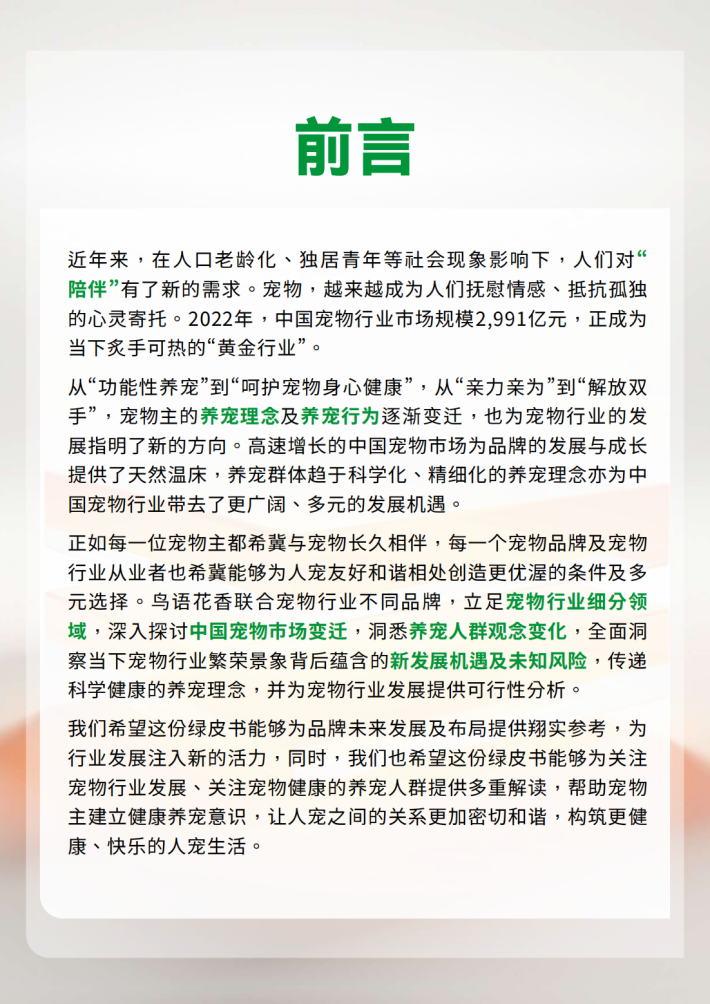 前言

近年来，在人口老龄化、独居青年等社会现象影响下，人们对“陪伴”有了新的需求。宠物，越来越成为人们抚慰情感、抵抗孤独的心灵寄托。2022年，中国宠物行业市场规模2,991亿元，正成为当下炙手可热的“黄金行业”。

从“功能性养宠”到“呵护宠物身心健康”，从“亲力亲为”到“解放双手”，宠物主的养宠理念及养宠行为逐渐变迁，也为宠物行业的发展指明了新的方向。高速增长的中国宠物市场为品牌的发展与成长提供了天然温床，养宠群体趋于科学化、精细化的养宠理念亦为中国宠物行业带去了更广阔、多元的发展机遇。

正如每一位宠物主都希冀与宠物长久相伴，每一个宠物品牌及宠物行业从业者也希冀能够为人宠友好和谐相处创造更优渥的条件及多元选择。鸟语花香联合宠物行业不同品牌，立足宠物行业细分领域，深入探讨中国宠物市场变迁，洞悉养宠人群观念变化，全面洞察当下宠物行业繁荣景象背后蕴含的新发展机遇及未知风险，传递科学健康的养宠理念，并为宠物行业发展提供可行性分析。

我们希望这份绿皮书能够为品牌未来发展及布局提供翔实参考，为行业发展注入新的活力，同时，我们也希望这份绿皮书能够为关注宠物行业发展、关注宠物健康的养宠人群提供多重解读，帮助宠物主建立健康养宠意识，让人宠之间的关系更加密切和谐，构筑更健康、快乐的人宠生活。